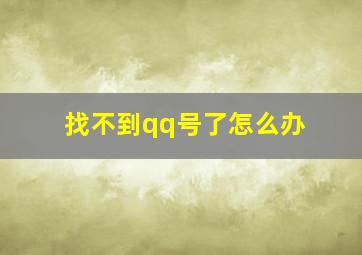 找不到qq号了怎么办